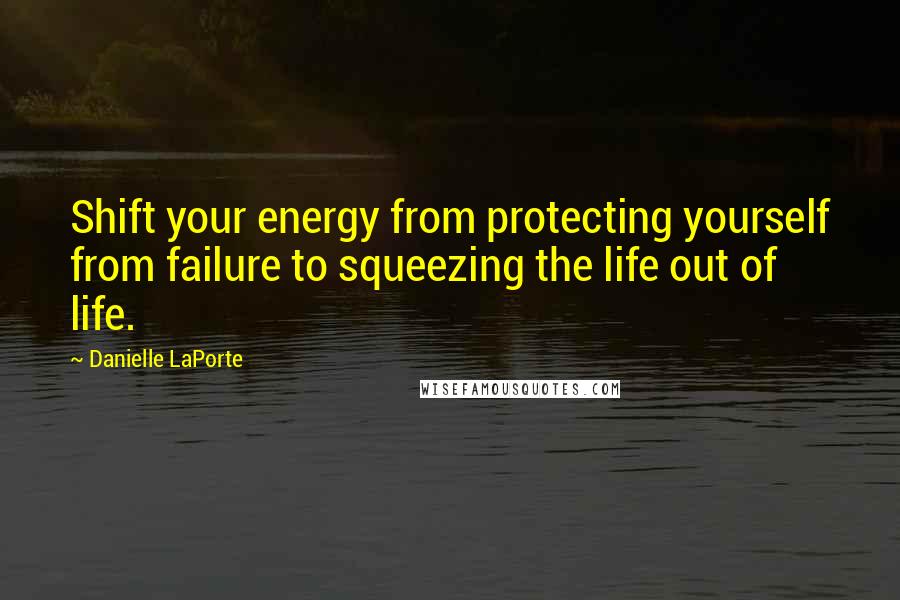 Shift your energy from protecting yourself from failure to squeezing the life out of life.

~ Danielle LaPorte

WISEFAMOUSQUOTES.COM